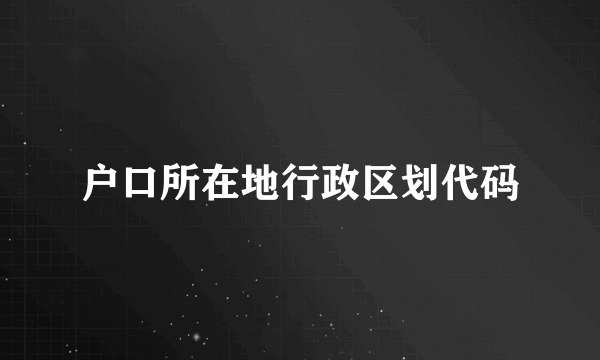 户口所在地行政区划代码